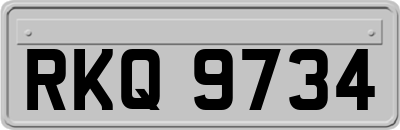 RKQ 9734